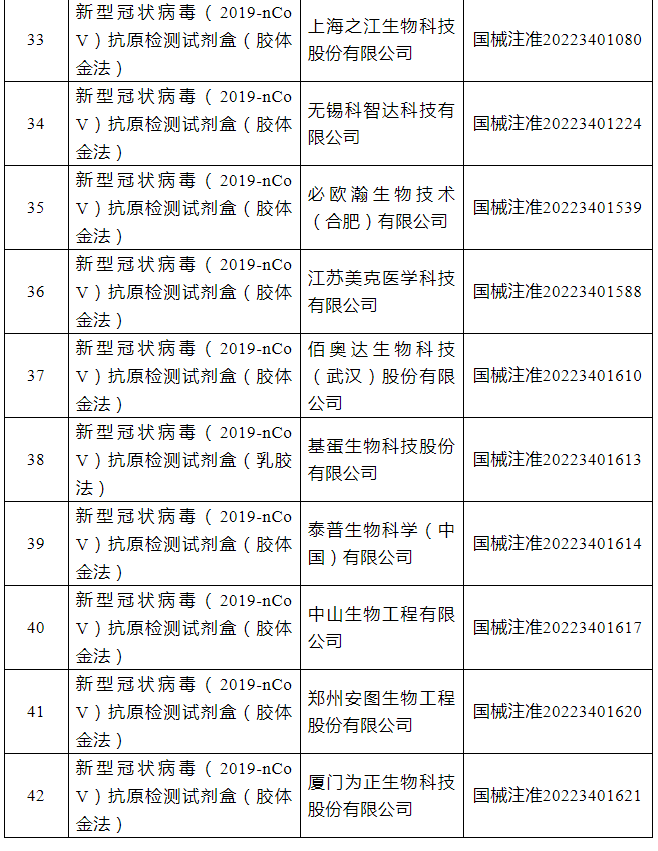 | 33 | 新型冠状病毒（2019-nCoV）抗原检测试剂盒（胶体金法） | 上海之江生物科技股份有限公司 | 国械注准20223401080 |
|---|---|---|---|
| 34 | 新型冠状病毒（2019-nCoV）抗原检测试剂盒（胶体金法） | 无锡科智达科技有限公司 | 国械注准20223401224 |
| 35 | 新型冠状病毒（2019-nCoV）抗原检测试剂盒（胶体金法） | 必欧瀚生物技术（合肥）有限公司 | 国械注准20223401539 |
| 36 | 新型冠状病毒（2019-nCoV）抗原检测试剂盒（胶体金法） | 江苏美克医学科技有限公司 | 国械注准20223401588 |
| 37 | 新型冠状病毒（2019-nCoV）抗原检测试剂盒（胶体金法） | 佰奥达生物科技（武汉）股份有限公司 | 国械注准20223401610 |
| 38 | 新型冠状病毒（2019-nCoV）抗原检测试剂盒（乳胶法） | 基蛋生物科技股份有限公司 | 国械注准20223401613 |
| 39 | 新型冠状病毒（2019-nCoV）抗原检测试剂盒（胶体金法） | 泰普生物科学（中国）有限公司 | 国械注准20223401614 |
| 40 | 新型冠状病毒（2019-nCoV）抗原检测试剂盒（胶体金法） | 中山生物工程有限公司 | 国械注准20223401617 |
| 41 | 新型冠状病毒（2019-nCoV）抗原检测试剂盒（胶体金法） | 郑州安图生物工程股份有限公司 | 国械注准20223401620 |
| 42 | 新型冠状病毒（2019-nCoV）抗原检测试剂盒（胶体金法） | 厦门为正生物科技股份有限公司 | 国械注准20223401621 |